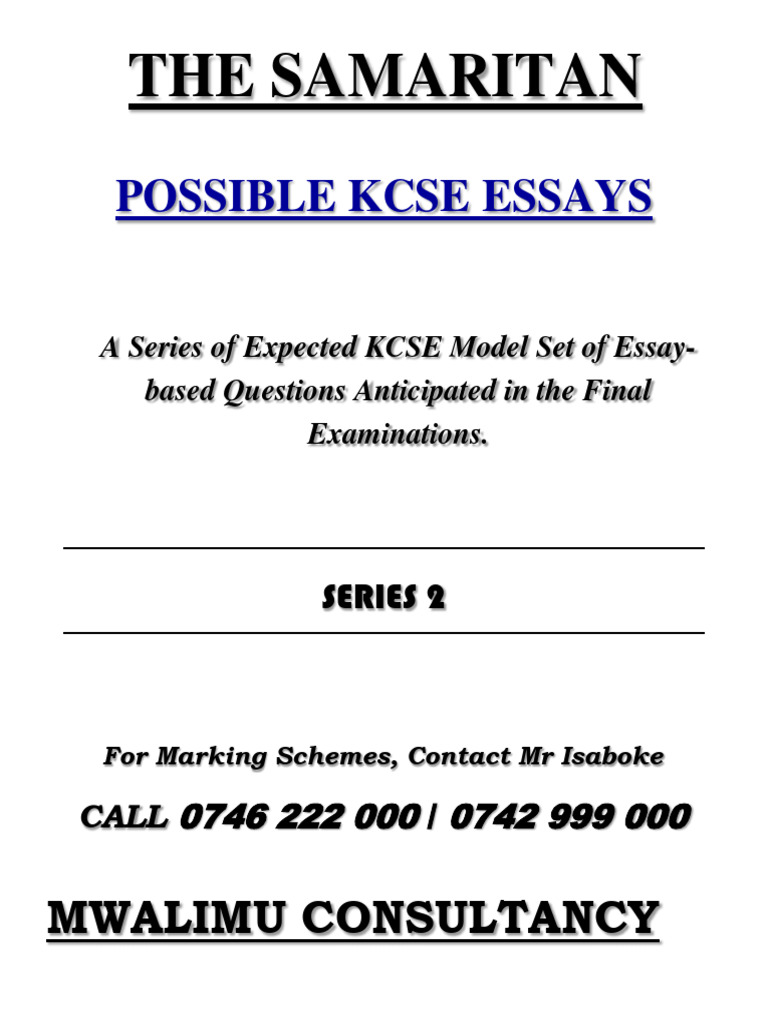 THE SAMARITAN

POSSIBLE KCSE ESSAYS

A Series of Expected KCSE Model Set of Essay-based Questions Anticipated in the Final Examinations.

SERIES 2

For Marking Schemes, Contact Mr Isaboke

CALL 0746 222 000 | 0742 999 000

MWALIMU CONSULTANCY